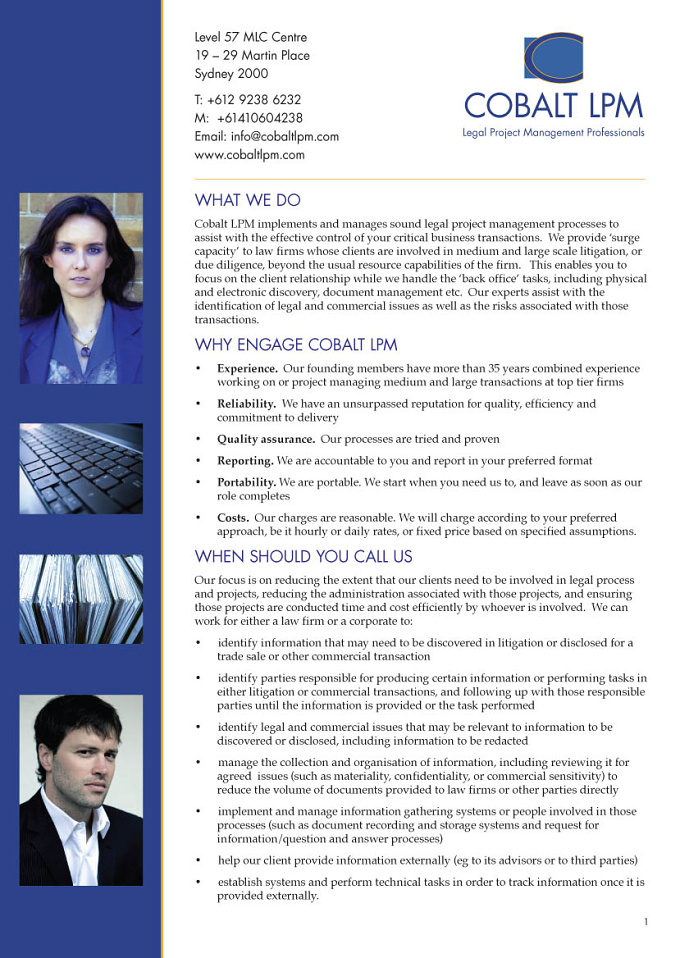 Level 57 MLC Centre
19 – 29 Martin Place
Sydney 2000

T: +612 9238 6232
M: +61410604238
Email: info@cobaltlpm.com
www.cobaltlpm.com

COBALT LPM
Legal Project Management Professionals

WHAT WE DO

Cobalt LPM implements and manages sound legal project management processes to assist with the effective control of your critical business transactions. We provide 'surge capacity' to law firms whose clients are involved in medium and large scale litigation, or due diligence, beyond the usual resource capabilities of the firm. This enables you to focus on the client relationship while we handle the 'back office' tasks, including physical and electronic discovery, document management etc. Our experts assist with the identification of legal and commercial issues as well as the risks associated with those transactions.

WHY ENGAGE COBALT LPM

• Experience. Our founding members have more than 35 years combined experience working on or project managing medium and large transactions at top tier firms
• Reliability. We have an unsurpassed reputation for quality, efficiency and commitment to delivery
• Quality assurance. Our processes are tried and proven
• Reporting. We are accountable to you and report in your preferred format
• Portability. We are portable. We start when you need us to, and leave as soon as our role completes
• Costs. Our charges are reasonable. We will charge according to your preferred approach, be it hourly or daily rates, or fixed price based on specified assumptions.

WHEN SHOULD YOU CALL US

Our focus is on reducing the extent that our clients need to be involved in legal process and projects, reducing the administration associated with those projects, and ensuring those projects are conducted time and cost efficiently by whoever is involved. We can work for either a law firm or a corporate to:

• identify information that may need to be discovered in litigation or disclosed for a trade sale or other commercial transaction
• identify parties responsible for producing certain information or performing tasks in either litigation or commercial transactions, and following up with those responsible parties until the information is provided or the task performed
• identify legal and commercial issues that may be relevant to information to be discovered or disclosed, including information to be redacted
• manage the collection and organisation of information, including reviewing it for agreed issues (such as materiality, confidentiality, or commercial sensitivity) to reduce the volume of documents provided to law firms or other parties directly
• implement and manage information gathering systems or people involved in those processes (such as document recording and storage systems and request for information/question and answer processes)
• help our client provide information externally (eg to its advisors or to third parties)
• establish systems and perform technical tasks in order to track information once it is provided externally.

1